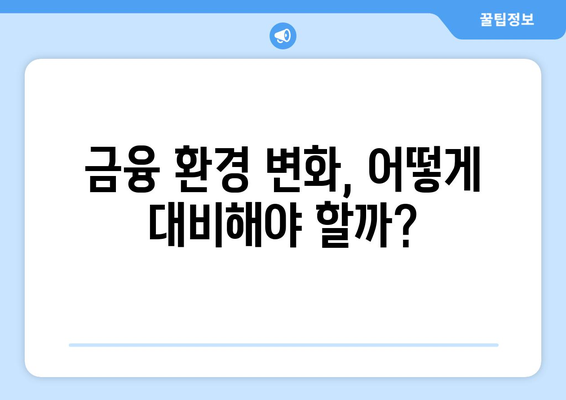 꿀팁정보

금융 환경 변화, 어떻게 대비해야 할까?